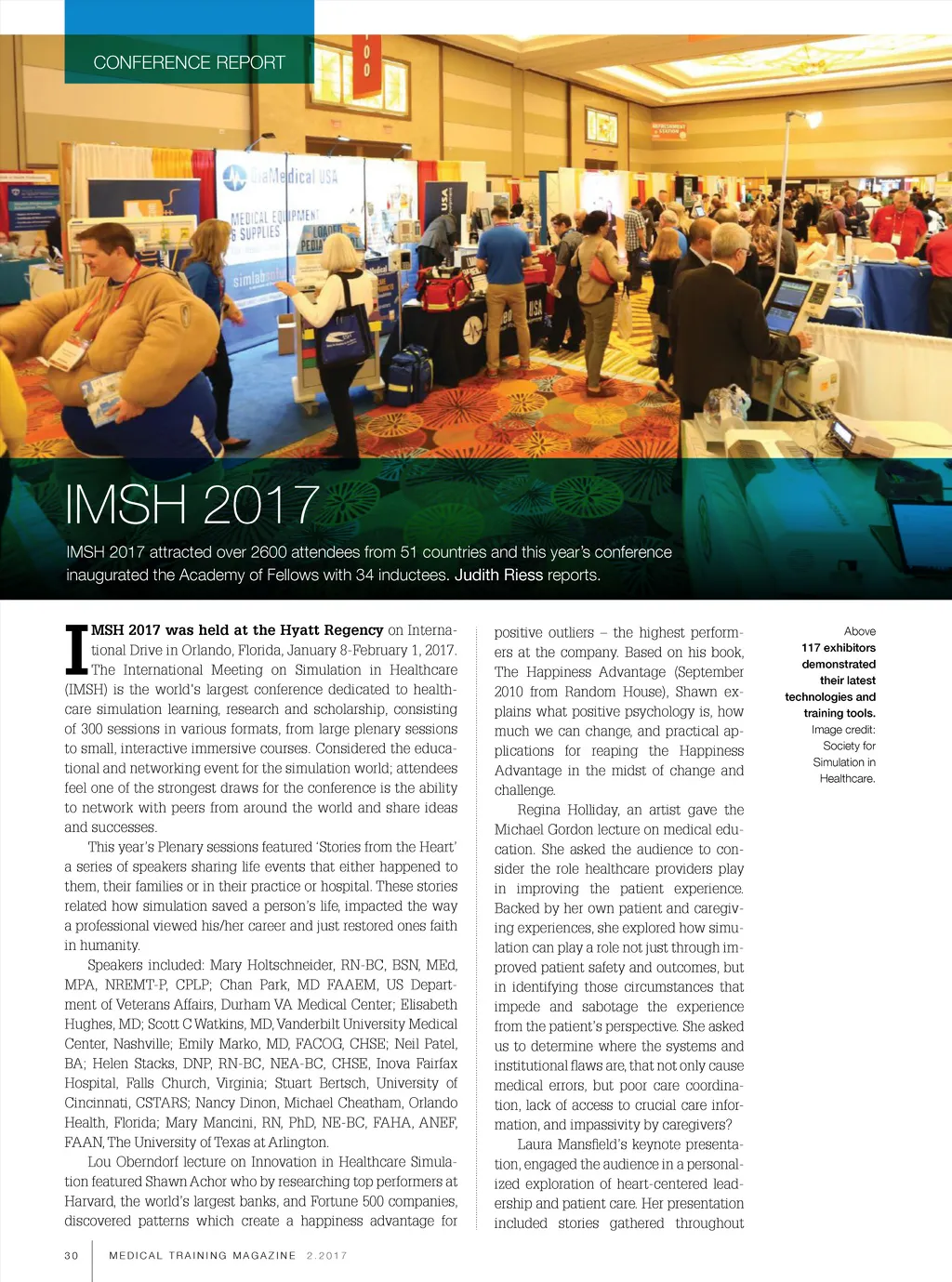 CONFERENCE REPORT

IMSH 2017

IMSH 2017 attracted over 2600 attendees from 51 countries and this year's conference inaugurated the Academy of Fellows with 34 inductees. Judith Riess reports.

IMSH 2017 was held at the Hyatt Regency on International Drive in Orlando, Florida, January 8-February 1, 2017. The International Meeting on Simulation in Healthcare (IMSH) is the world's largest conference dedicated to healthcare simulation learning, research and scholarship, consisting of 300 sessions in various formats, from large plenary sessions to small, interactive immersive courses. Considered the educational and networking event for the simulation world; attendees feel one of the strongest draws for the conference is the ability to network with peers from around the world and share ideas and successes.

This year's Plenary sessions featured 'Stories from the Heart' a series of speakers sharing life events that either happened to them, their families or in their practice or hospital. These stories related how simulation saved a person's life, impacted the way a professional viewed his/her career and just restored ones faith in humanity.

Speakers included: Mary Holtschneider, RN-BC, BSN, MEd, MPA, NREMT-P, CPLP; Chan Park, MD FAAEM, US Department of Veterans Affairs, Durham VA Medical Center; Elisabeth Hughes, MD; Scott C Watkins, MD, Vanderbilt University Medical Center, Nashville; Emily Marko, MD, FACOG, CHSE; Neil Patel, BA; Helen Stacks, DNP, RN-BC, NEA-BC, CHSE, Inova Fairfax Hospital, Falls Church, Virginia; Stuart Bertsch, University of Cincinnati, CSTARS; Nancy Dinon, Michael Cheatham, Orlando Health, Florida; Mary Mancini, RN, PhD, NE-BC, FAHA, ANEF, FAAN, The University of Texas at Arlington.

Lou Oberndorf lecture on Innovation in Healthcare Simulation featured Shawn Achor who by researching top performers at Harvard, the world's largest banks, and Fortune 500 companies, discovered patterns which create a happiness advantage for positive outliers – the highest performers at the company. Based on his book, The Happiness Advantage (September 2010 from Random House), Shawn explains what positive psychology is, how much we can change, and practical applications for reaping the Happiness Advantage in the midst of change and challenge.

Regina Holliday, an artist gave the Michael Gordon lecture on medical education. She asked the audience to consider the role healthcare providers play in improving the patient experience. Backed by her own patient and caregiving experiences, she explored how simulation can play a role not just through improved patient safety and outcomes, but in identifying those circumstances that impede and sabotage the experience from the patient's perspective. She asked us to determine where the systems and institutional flaws are, that not only cause medical errors, but poor care coordination, lack of access to crucial care information, and impassivity by caregivers?

Laura Mansfield's keynote presentation, engaged the audience in a personalized exploration of heart-centered leadership and patient care. Her presentation included stories gathered throughout

Above
117 exhibitors demonstrated their latest technologies and training tools.
Image credit: Society for Simulation in Healthcare.

30 MEDICAL TRAINING MAGAZINE 2.2017